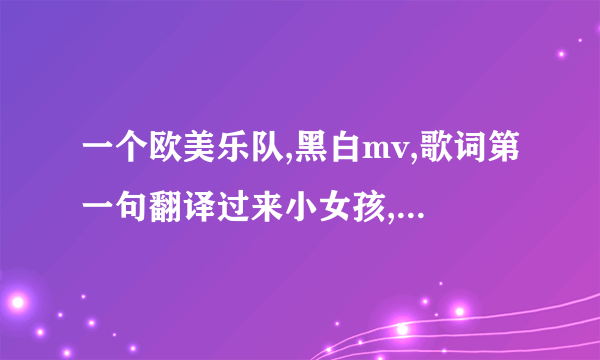 一个欧美乐队,黑白mv,歌词第一句翻译过来小女孩,...